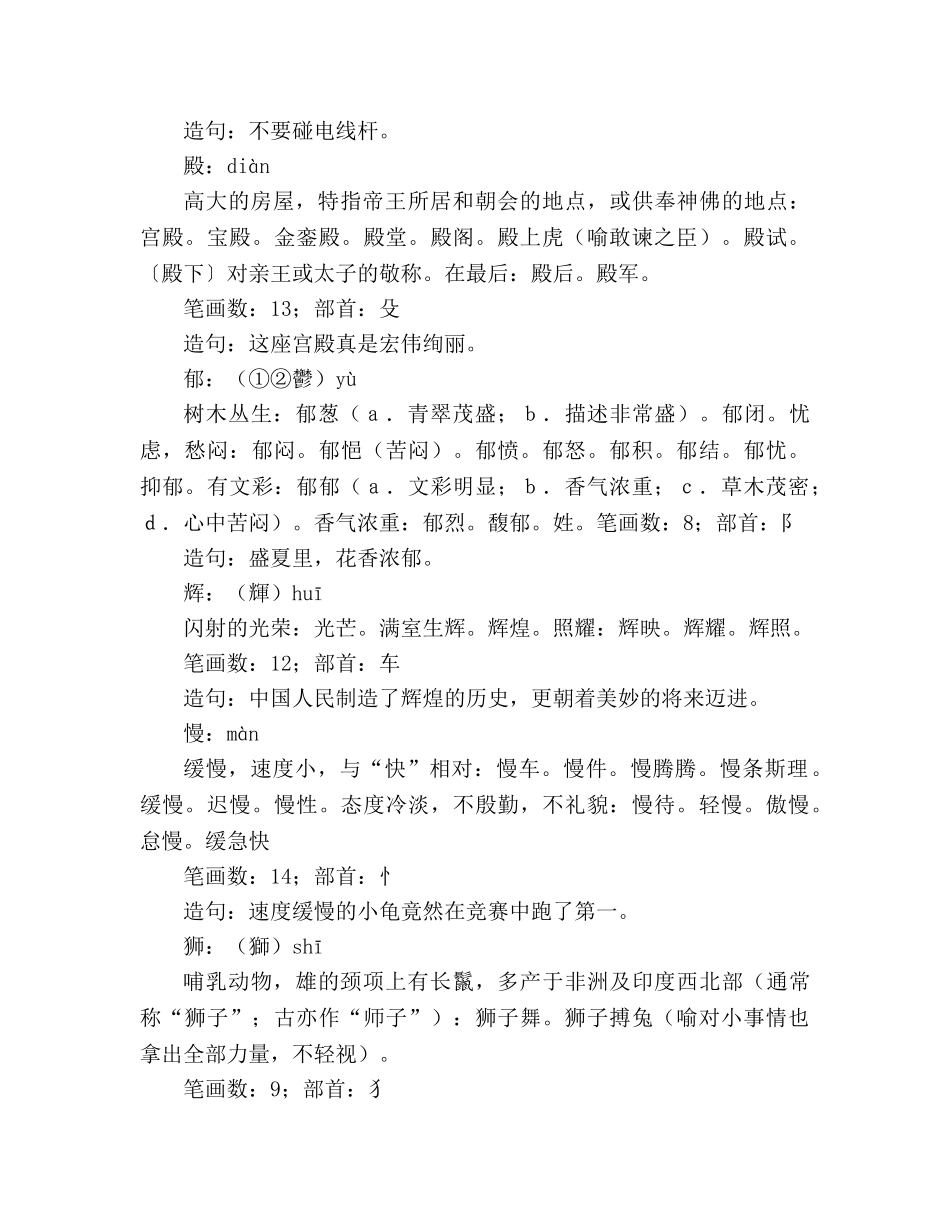 造句：不要碰电线杆。

殿：diàn

高大的房屋，特指帝王所居和朝会的地点，或供奉神佛的地点：宫殿。宝殿。金銮殿。殿堂。殿阁。殿上虎（喻敢谏之臣）。殿试。〔殿下〕对亲王或太子的敬称。在最后：殿后。殿军。

笔画数：13；部首：殳

造句：这座宫殿真是宏伟绚丽。

郁：（①②鬱）yù

树木丛生：郁葱（ａ．青翠茂盛；ｂ．描述非常盛）。郁闭。忧虑，愁闷：郁闷。郁悒（苦闷）。郁愤。郁怒。郁积。郁结。郁忧。抑郁。有文彩：郁郁（ａ．文彩明显；ｂ．香气浓重；ｃ．草木茂密；ｄ．心中苦闷）。香气浓重：郁烈。馥郁。姓。笔画数：8；部首：阝

造句：盛夏里，花香浓郁。

辉：（輝）huī

闪射的光荣：光芒。满室生辉。辉煌。照耀：辉映。辉耀。辉照。

笔画数：12；部首：车

造句：中国人民制造了辉煌的历史，更朝着美妙的将来迈进。

慢：màn

缓慢，速度小，与“快”相对：慢车。慢件。慢腾腾。慢条斯理。缓慢。迟慢。慢性。态度冷淡，不殷勤，不礼貌：慢待。轻慢。傲慢。怠慢。缓急快

笔画数：14；部首：忄

造句：速度缓慢的小龟竟然在竞赛中跑了第一。

狮：（獅）shī

哺乳动物，雄的颈项上有长鬣，多产于非洲及印度西北部（通常称“狮子”；古亦作“师子”）：狮子舞。狮子搏兔（喻对小事情也拿出全部力量，不轻视）。

笔画数：9；部首：犭